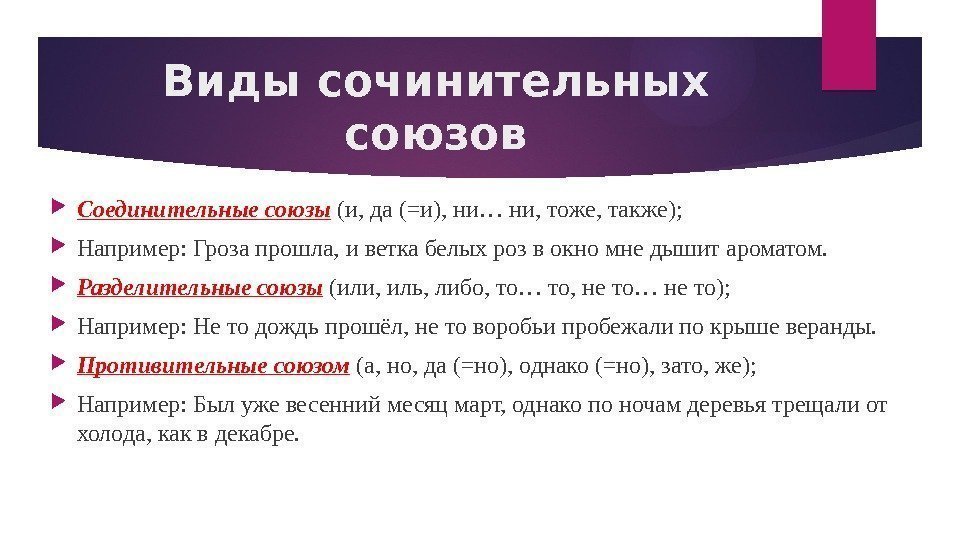 Виды сочинительных союзов

Соединительные союзы (и, да (=и), ни… ни, тоже, также);

Например: Гроза прошла, и ветка белых роз в окно мне дышит ароматом.

Разделительные союзы (или, иль, либо, то… то, не то… не то);

Например: Не то дождь прошёл, не то воробьи пробежали по крыше веранды.

Противительные союзом (а, но, да (=но), однако (=но), зато, же);

Например: Был уже весенний месяц март, однако по ночам деревья трещали от холода, как в декабре.